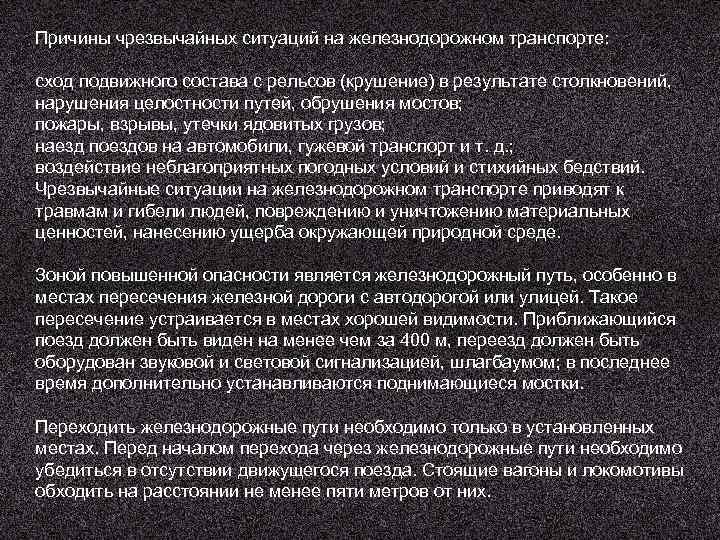 Причины чрезвычайных ситуаций на железнодорожном транспорте:

сход подвижного состава с рельсов (крушение) в результате столкновений, нарушения целостности путей, обрушения мостов;
пожары, взрывы, утечки ядовитых грузов;
наезд поездов на автомобили, гужевой транспорт и т. д.;
воздействие неблагоприятных погодных условий и стихийных бедствий.
Чрезвычайные ситуации на железнодорожном транспорте приводят к травмам и гибели людей, повреждению и уничтожению материальных ценностей, нанесению ущерба окружающей природной среде.

Зоной повышенной опасности является железнодорожный путь, особенно в местах пересечения железной дороги с автодорогой или улицей. Такое пересечение устраивается в местах хорошей видимости. Приближающийся поезд должен быть виден на менее чем за 400 м, переезд должен быть оборудован звуковой и световой сигнализацией, шлагбаумом; в последнее время дополнительно устанавливаются поднимающиеся мостки.

Переходить железнодорожные пути необходимо только в установленных местах. Перед началом перехода через железнодорожные пути необходимо убедиться в отсутствии движущегося поезда. Стоящие вагоны и локомотивы обходить на расстоянии не менее пяти метров от них.